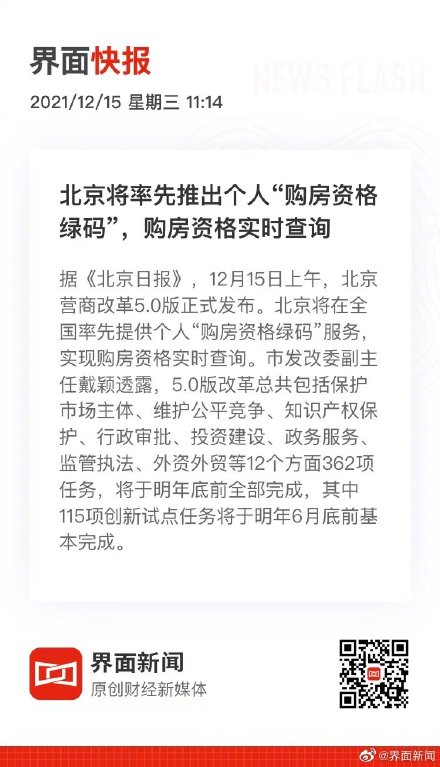 界面快报

NEWS FLASH

2021/12/15 星期三 11:14

北京将率先推出个人“购房资格绿码”，购房资格实时查询

据《北京日报》，12月15日上午，北京营商改革5.0版正式发布。北京将在全国率先提供个人“购房资格绿码”服务，实现购房资格实时查询。市发改委副主任戴颖透露，5.0版改革总共包括保护市场主体、维护公平竞争、知识产权保护、行政审批、投资建设、政务服务、监管执法、外资外贸等12个方面362项任务，将于明年底前全部完成，其中115项创新试点任务将于明年6月底前基本完成。

界面新闻
原创财经新媒体

@界面新闻